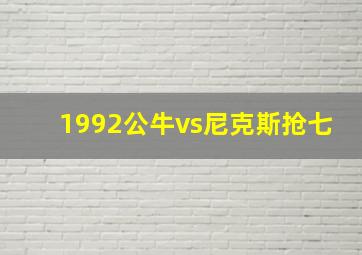 1992公牛vs尼克斯抢七